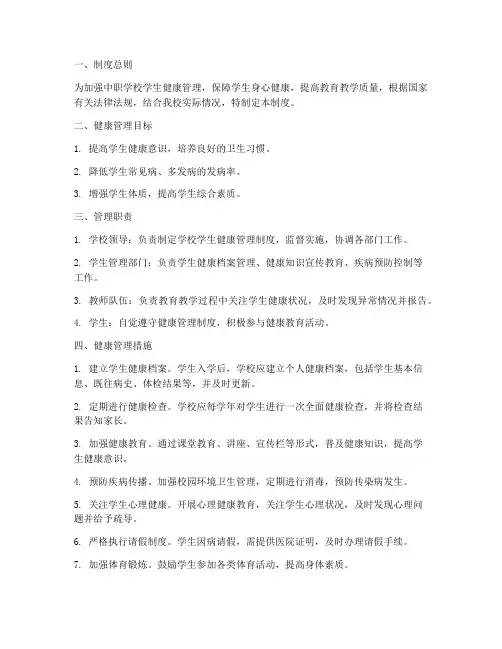 一、制度总则

为加强中职学校学生健康管理，保障学生身心健康，提高教育教学质量，根据国家有关法律法规，结合我校实际情况，特制定本制度。

二、健康管理目标

1. 提高学生健康意识，培养良好的卫生习惯。

2. 降低学生常见病、多发病的发病率。

3. 增强学生体质，提高学生综合素质。

三、管理职责

1. 学校领导：负责制定学校学生健康管理制度，监督实施，协调各部门工作。

2. 学生管理部门：负责学生健康档案管理、健康知识宣传教育、疾病预防控制等工作。

3. 教师队伍：负责教育教学过程中关注学生健康状况，及时发现异常情况并报告。

4. 学生：自觉遵守健康管理制度，积极参与健康教育活动。

四、健康管理措施

1. 建立学生健康档案。学生入学后，学校应建立个人健康档案，包括学生基本信息、既往病史、体检结果等，并及时更新。

2. 定期进行健康检查。学校应每学年对学生进行一次全面健康检查，并将检查结果告知家长。

3. 加强健康教育。通过课堂教育、讲座、宣传栏等形式，普及健康知识，提高学生健康意识。

4. 预防疾病传播。加强校园环境卫生管理，定期进行消毒，预防传染病发生。

5. 关注学生心理健康。开展心理健康教育，关注学生心理状况，及时发现心理问题并给予疏导。

6. 严格执行请假制度。学生因病请假，需提供医院证明，及时办理请假手续。

7. 加强体育锻炼。鼓励学生参加各类体育活动，提高身体素质。